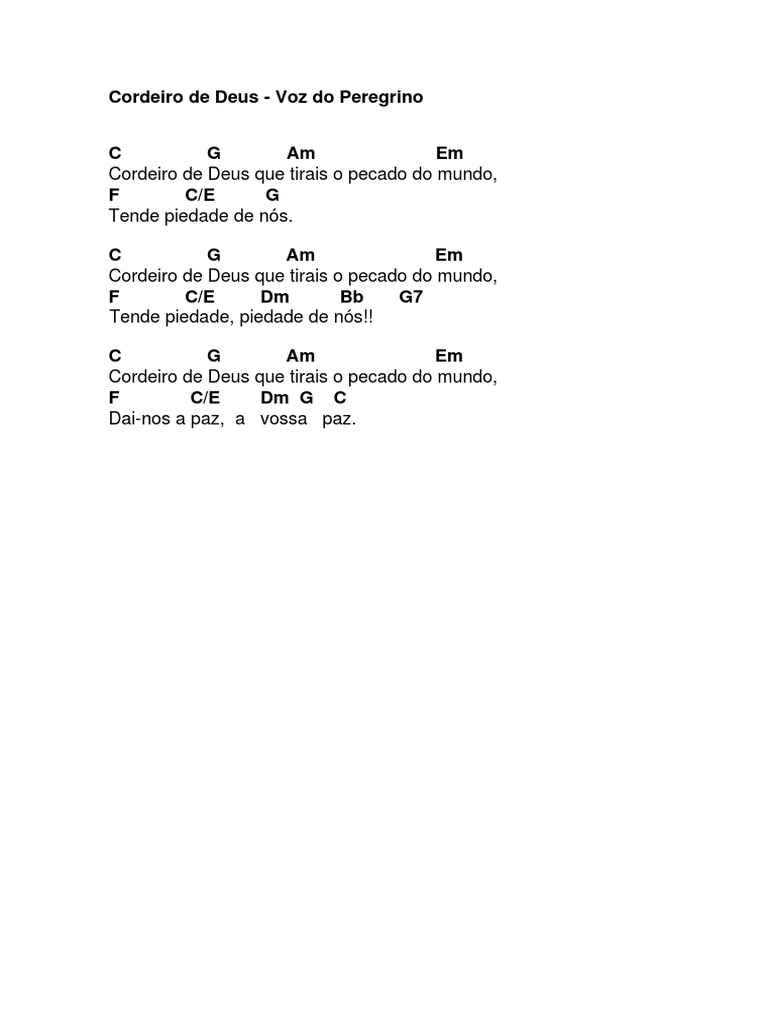 Cordeiro de Deus - Voz do Peregrino

C G Am Em
Cordeiro de Deus que tirais o pecado do mundo,
F C/E G
Tende piedade de nós.

C G Am Em
Cordeiro de Deus que tirais o pecado do mundo,
F C/E Dm Bb G7
Tende piedade, piedade de nós!!

C G Am Em
Cordeiro de Deus que tirais o pecado do mundo,
F C/E Dm G C
Dai-nos a paz, a vossa paz.